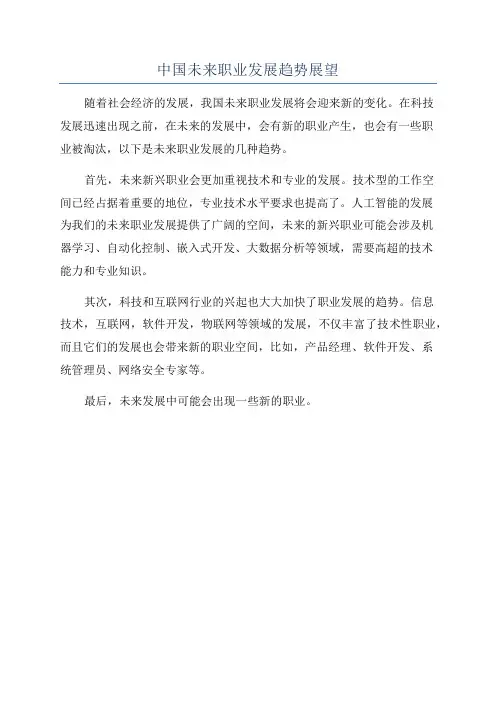 中国未来职业发展趋势展望

随着社会经济的发展，我国未来职业发展将会迎来新的变化。在科技发展迅速出现之前，在未来的发展中，会有新的职业产生，也会有一些职业被淘汰，以下是未来职业发展的几种趋势。

首先，未来新兴职业会更加重视技术和专业的发展。技术型的工作空间已经占据着重要的地位，专业技术水平要求也提高了。人工智能的发展为我们的未来职业发展提供了广阔的空间，未来的新兴职业可能会涉及机器学习、自动化控制、嵌入式开发、大数据分析等领域，需要高超的技术能力和专业知识。

其次，科技和互联网行业的兴起也大大加快了职业发展的趋势。信息技术，互联网，软件开发，物联网等领域的发展，不仅丰富了技术性职业，而且它们的发展也会带来新的职业空间，比如，产品经理、软件开发、系统管理员、网络安全专家等。

最后，未来发展中可能会出现一些新的职业。